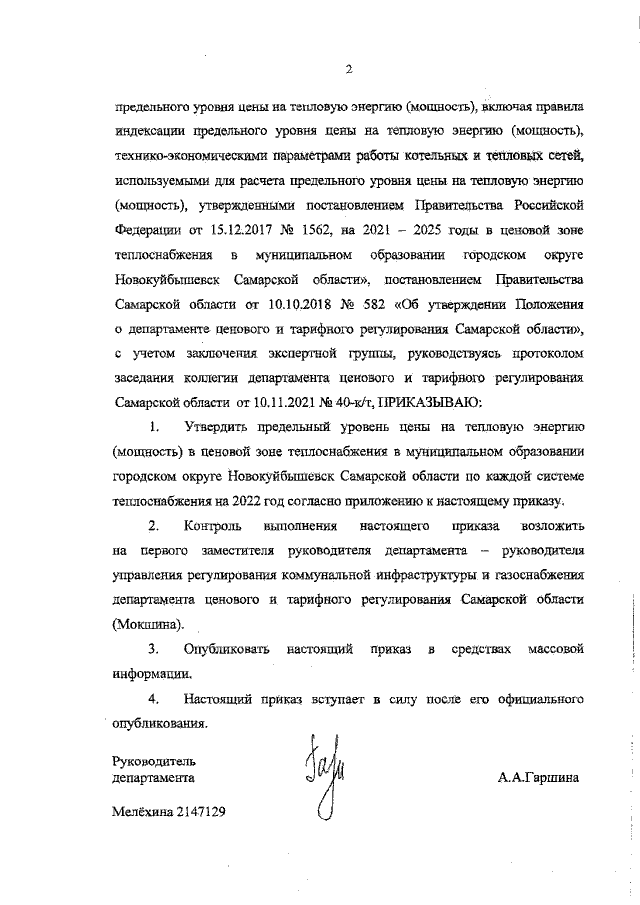 2

предельного уровня цены на тепловую энергию (мощность), включая правила индексации предельного уровня цены на тепловую энергию (мощность), технико-экономическими параметрами работы котельных и тепловых сетей, используемыми для расчета предельного уровня цены на тепловую энергию (мощность), утвержденными постановлением Правительства Российской Федерации от 15.12.2017 № 1562, на 2021 – 2025 годы в ценовой зоне теплоснабжения в муниципальном образовании городском округе Новокуйбышевск Самарской области», постановлением Правительства Самарской области от 10.10.2018 № 582 «Об утверждении Положения о департаменте ценового и тарифного регулирования Самарской области», с учетом заключения экспертной группы, руководствуясь протоколом заседания коллегии департамента ценового и тарифного регулирования Самарской области от 10.11.2021 № 40-к/т, ПРИКАЗЫВАЮ:

1. Утвердить предельный уровень цены на тепловую энергию (мощность) в ценовой зоне теплоснабжения в муниципальном образовании городском округе Новокуйбышевск Самарской области по каждой системе теплоснабжения на 2022 год согласно приложению к настоящему приказу.

2. Контроль выполнения настоящего приказа возложить на первого заместителя руководителя департамента – руководителя управления регулирования коммунальной инфраструктуры и газоснабжения департамента ценового и тарифного регулирования Самарской области (Мокшина).

3. Опубликовать настоящий приказ в средствах массовой информации.

4. Настоящий приказ вступает в силу после его официального опубликования.

Руководитель департамента

А.А.Гаршина

Мелёхина 2147129